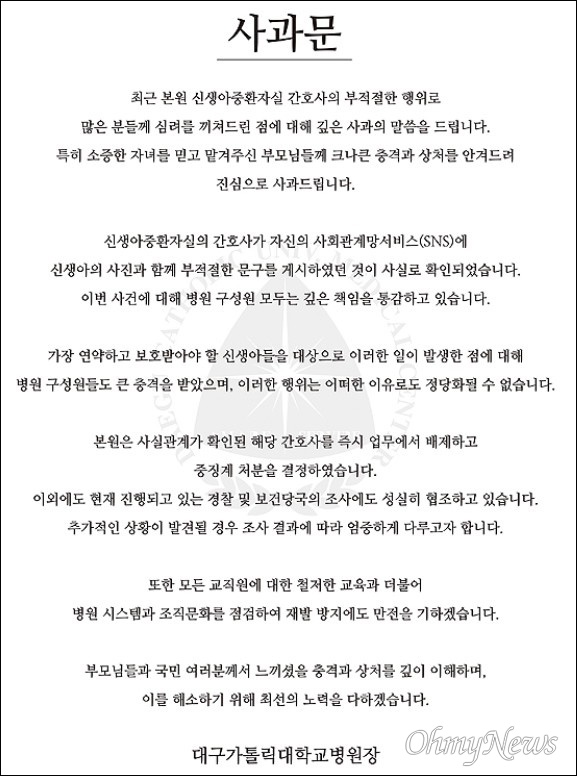 사과문

최근 본원 신생아중환자실 간호사의 부적절한 행위로 많은 분들께 심려를 끼쳐드린 점에 대해 깊은 사과의 말씀을 드립니다. 특히 소중한 자녀를 믿고 맡겨주신 부모님들께 크나큰 충격과 상처를 안겨드려 진심으로 사과드립니다.

신생아중환자실의 간호사가 자신의 사회관계망서비스(SNS)에 신생아의 사진과 함께 부적절한 문구를 게시하였던 것이 사실로 확인되었습니다. 이번 사건에 대해 병원 구성원 모두는 깊은 책임을 통감하고 있습니다.

가장 연약하고 보호받아야 할 신생아들을 대상으로 이러한 일이 발생한 점에 대해 병원 구성원들도 큰 충격을 받았으며, 이러한 행위는 어떠한 이유로도 정당화될 수 없습니다.

본원은 사실관계가 확인된 해당 간호사를 즉시 업무에서 배제하고 중징계 처분을 결정하였습니다.
이외에도 현재 진행되고 있는 경찰 및 보건당국의 조사에도 성실히 협조하고 있습니다.
추가적인 상황이 발견될 경우 조사 결과에 따라 엄중하게 다루고자 합니다.

또한 모든 교직원에 대한 철저한 교육과 더불어 병원 시스템과 조직문화를 점검하여 재발 방지에도 만전을 기하겠습니다.

부모님들과 국민 여러분께서 느끼셨을 충격과 상처를 깊이 이해하며, 이를 해소하기 위해 최선의 노력을 다하겠습니다.

대구가톨릭대학교병원장

OhmyNews